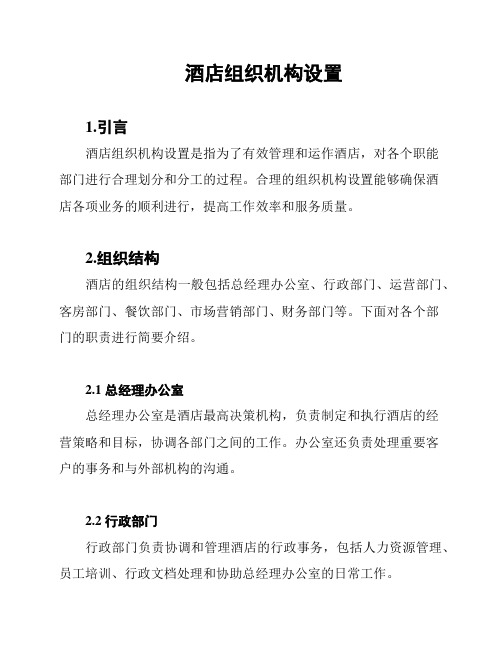 酒店组织机构设置

1.引言

酒店组织机构设置是指为了有效管理和运作酒店，对各个职能部门进行合理划分和分工的过程。合理的组织机构设置能够确保酒店各项业务的顺利进行，提高工作效率和服务质量。

2.组织结构

酒店的组织结构一般包括总经理办公室、行政部门、运营部门、客房部门、餐饮部门、市场营销部门、财务部门等。下面对各个部门的职责进行简要介绍。

2.1 总经理办公室

总经理办公室是酒店最高决策机构，负责制定和执行酒店的经营策略和目标，协调各部门之间的工作。办公室还负责处理重要客户的事务和与外部机构的沟通。

2.2 行政部门

行政部门负责协调和管理酒店的行政事务，包括人力资源管理、员工培训、行政文档处理和协助总经理办公室的日常工作。